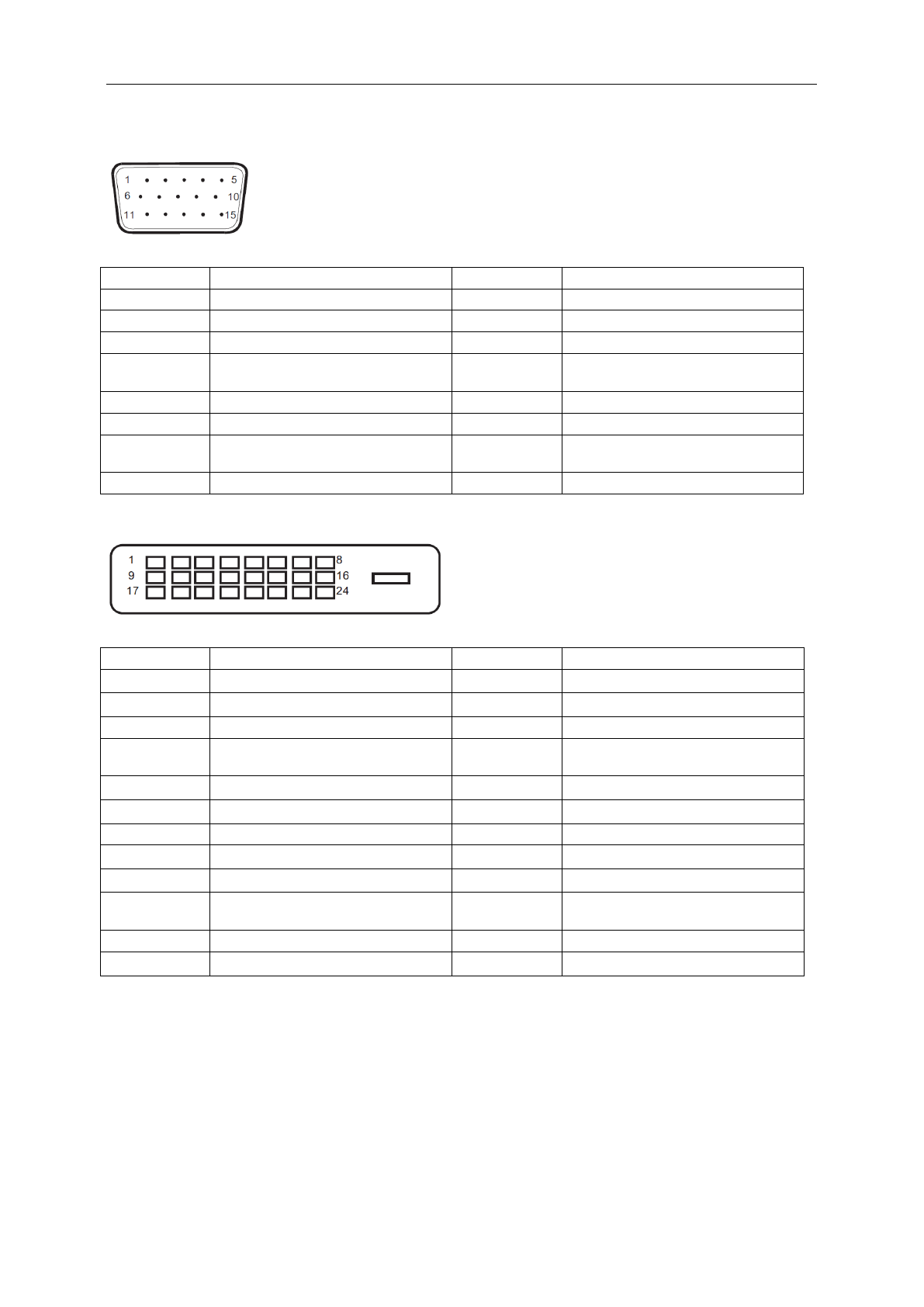 1 5
6 10
11 15

1 8
9 16
17 24